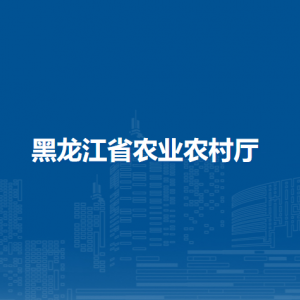 黑龙江省农业农村厅